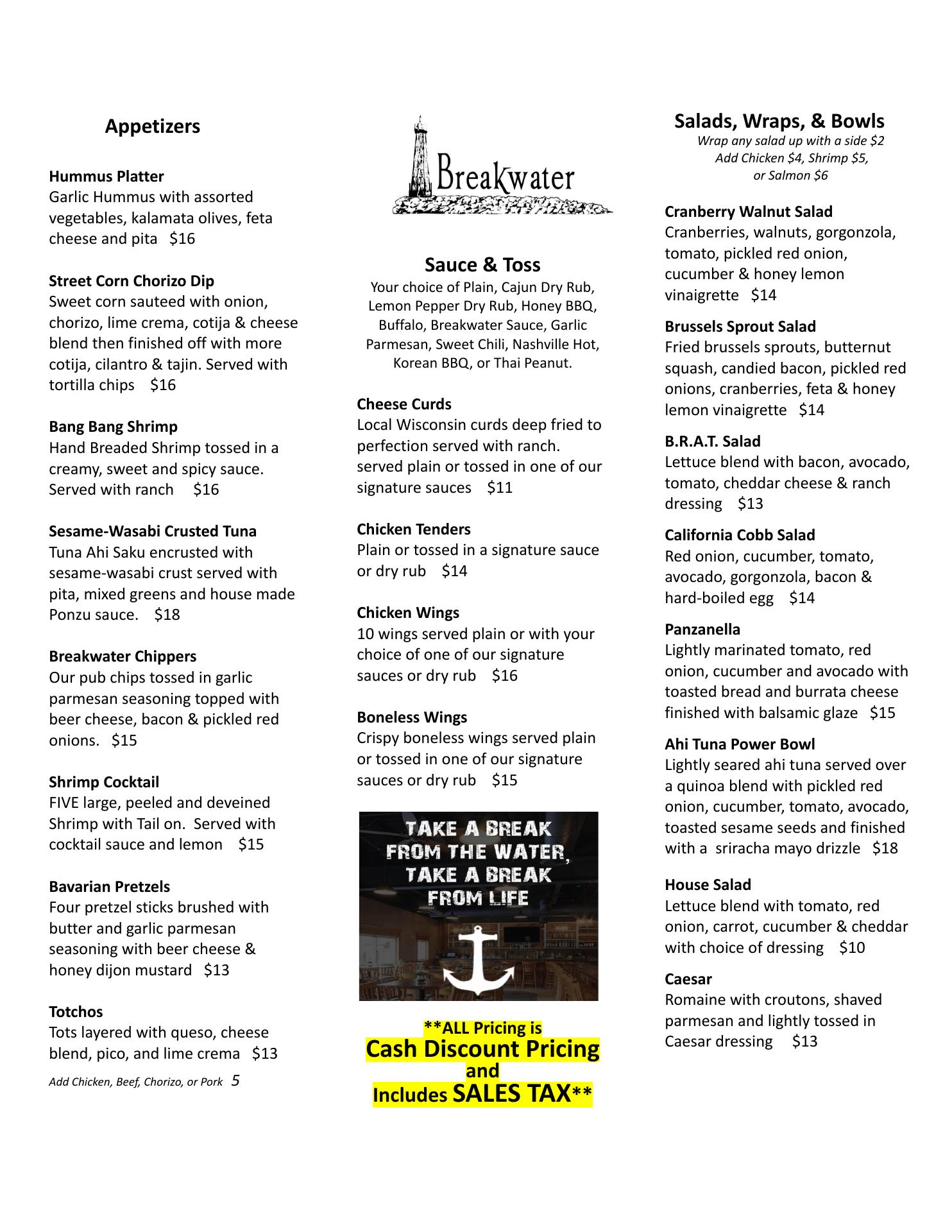 Appetizers

Hummus Platter
Garlic Hummus with assorted vegetables, kalamata olives, feta cheese and pita $16

Street Corn Chorizo Dip
Sweet corn sauteed with onion, chorizo, lime crema, cotija & cheese blend then finished off with more cotija, cilantro & tajin. Served with tortilla chips $16

Bang Bang Shrimp
Hand Breaded Shrimp tossed in a creamy, sweet and spicy sauce. Served with ranch $16

Sesame-Wasabi Crusted Tuna
Tuna Ahi Saku encrusted with sesame-wasabi crust served with pita, mixed greens and house made Ponzu sauce. $18

Breakwater Chippers
Our pub chips tossed in garlic parmesan seasoning topped with beer cheese, bacon & pickled red onions. $15

Shrimp Cocktail
FIVE large, peeled and deveined Shrimp with Tail on. Served with cocktail sauce and lemon $15

Bavarian Pretzels
Four pretzel sticks brushed with butter and garlic parmesan seasoning with beer cheese & honey dijon mustard $13

Totchos
Tots layered with queso, cheese blend, pico, and lime crema $13

Add Chicken, Beef, Chorizo, or Pork 5

Breakwater

Sauce & Toss
Your choice of Plain, Cajun Dry Rub, Lemon Pepper Dry Rub, Honey BBQ, Buffalo, Breakwater Sauce, Garlic Parmesan, Sweet Chili, Nashville Hot, Korean BBQ, or Thai Peanut.

Cheese Curds
Local Wisconsin curds deep fried to perfection served with ranch. served plain or tossed in one of our signature sauces $11

Chicken Tenders
Plain or tossed in a signature sauce or dry rub $14

Chicken Wings
10 wings served plain or with your choice of one of our signature sauces or dry rub $16

Boneless Wings
Crispy boneless wings served plain or tossed in one of our signature sauces or dry rub $15

TAKE A BREAK FROM THE WATER, TAKE A BREAK FROM LIFE

**ALL Pricing is
Cash Discount Pricing
and
Includes SALES TAX**

Salads, Wraps, & Bowls
Wrap any salad up with a side $2
Add Chicken $4, Shrimp $5, or Salmon $6

Cranberry Walnut Salad
Cranberries, walnuts, gorgonzola, tomato, pickled red onion, cucumber & honey lemon vinaigrette $14

Brussels Sprout Salad
Fried brussels sprouts, butternut squash, candied bacon, pickled red onions, cranberries, feta & honey lemon vinaigrette $14

B.R.A.T. Salad
Lettuce blend with bacon, avocado, tomato, cheddar cheese & ranch dressing $13

California Cobb Salad
Red onion, cucumber, tomato, avocado, gorgonzola, bacon & hard-boiled egg $14

Panzanella
Lightly marinated tomato, red onion, cucumber and avocado with toasted bread and burrata cheese finished with balsamic glaze $15

Ahi Tuna Power Bowl
Lightly seared ahi tuna served over a quinoa blend with pickled red onion, cucumber, tomato, avocado, toasted sesame seeds and finished with a sriracha mayo drizzle $18

House Salad
Lettuce blend with tomato, red onion, carrot, cucumber & cheddar with choice of dressing $10

Caesar
Romaine with croutons, shaved parmesan and lightly tossed in Caesar dressing $13